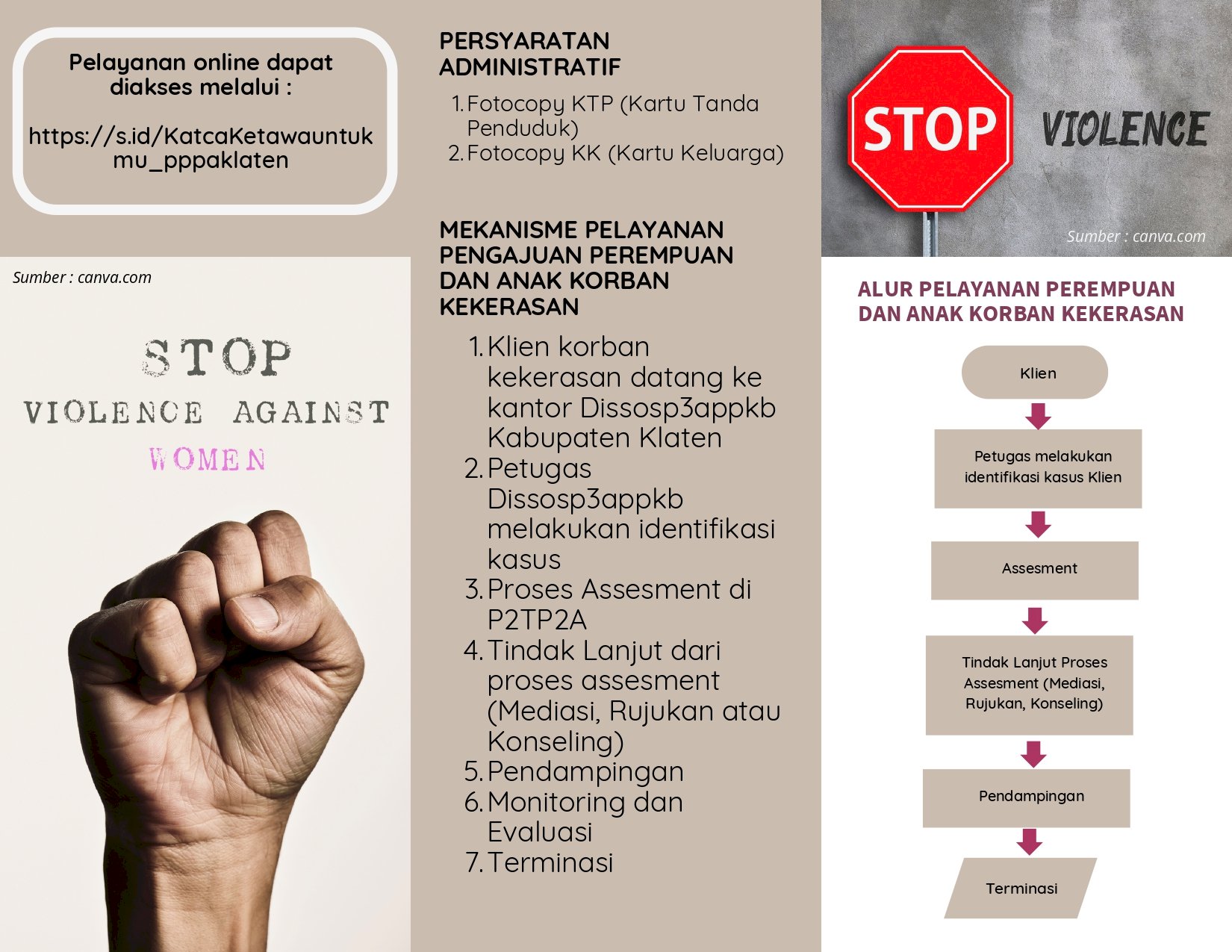 Pelayanan online dapat diakses melalui :

https://s.id/KatcaKetawauntukmu_pppaklaten

Sumber : canva.com

STOP
VIOLENCE AGAINST
WOMEN

PERSYARATAN ADMINISTRATIF

1. Fotocopy KTP (Kartu Tanda Penduduk)
2. Fotocopy KK (Kartu Keluarga)

MEKANISME PELAYANAN PENGAJUAN PEREMPUAN DAN ANAK KORBAN KEKERASAN

1. Klien korban kekerasan datang ke kantor Dissosp3appkb Kabupaten Klaten
2. Petugas Dissosp3appkb melakukan identifikasi kasus
3. Proses Assesment di P2TP2A
4. Tindak Lanjut dari proses assesment (Mediasi, Rujukan atau Konseling)
5. Pendampingan
6. Monitoring dan Evaluasi
7. Terminasi

STOP
VIOLENCE
Sumber : canva.com

ALUR PELAYANAN PEREMPUAN DAN ANAK KORBAN KEKERASAN

Klien

Petugas melakukan identifikasi kasus Klien

Assesment

Tindak Lanjut Proses Assesment (Mediasi, Rujukan, Konseling)

Pendampingan

Terminasi